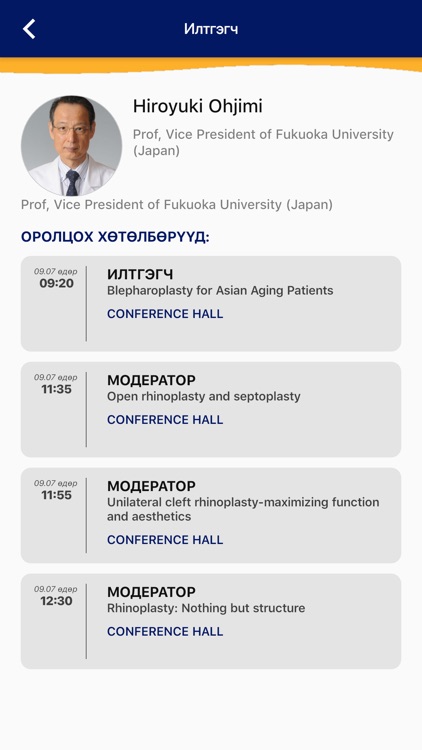 Илтгэгч

Hiroyuki Ohjimi

Prof, Vice President of Fukuoka University (Japan)

Prof, Vice President of Fukuoka University (Japan)

ОРОЛЦОХ ХӨТӨЛБӨРҮҮД:

09.07 өдөр
09:20
ИЛТГЭГЧ
Blepharoplasty for Asian Aging Patients
CONFERENCE HALL

09.07 өдөр
11:35
МОДЕРАТОР
Open rhinoplasty and septoplasty
CONFERENCE HALL

09.07 өдөр
11:55
МОДЕРАТОР
Unilateral cleft rhinoplasty-maximizing function and aesthetics
CONFERENCE HALL

09.07 өдөр
12:30
МОДЕРАТОР
Rhinoplasty: Nothing but structure
CONFERENCE HALL